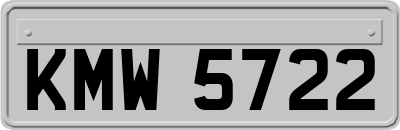 KMW 5722